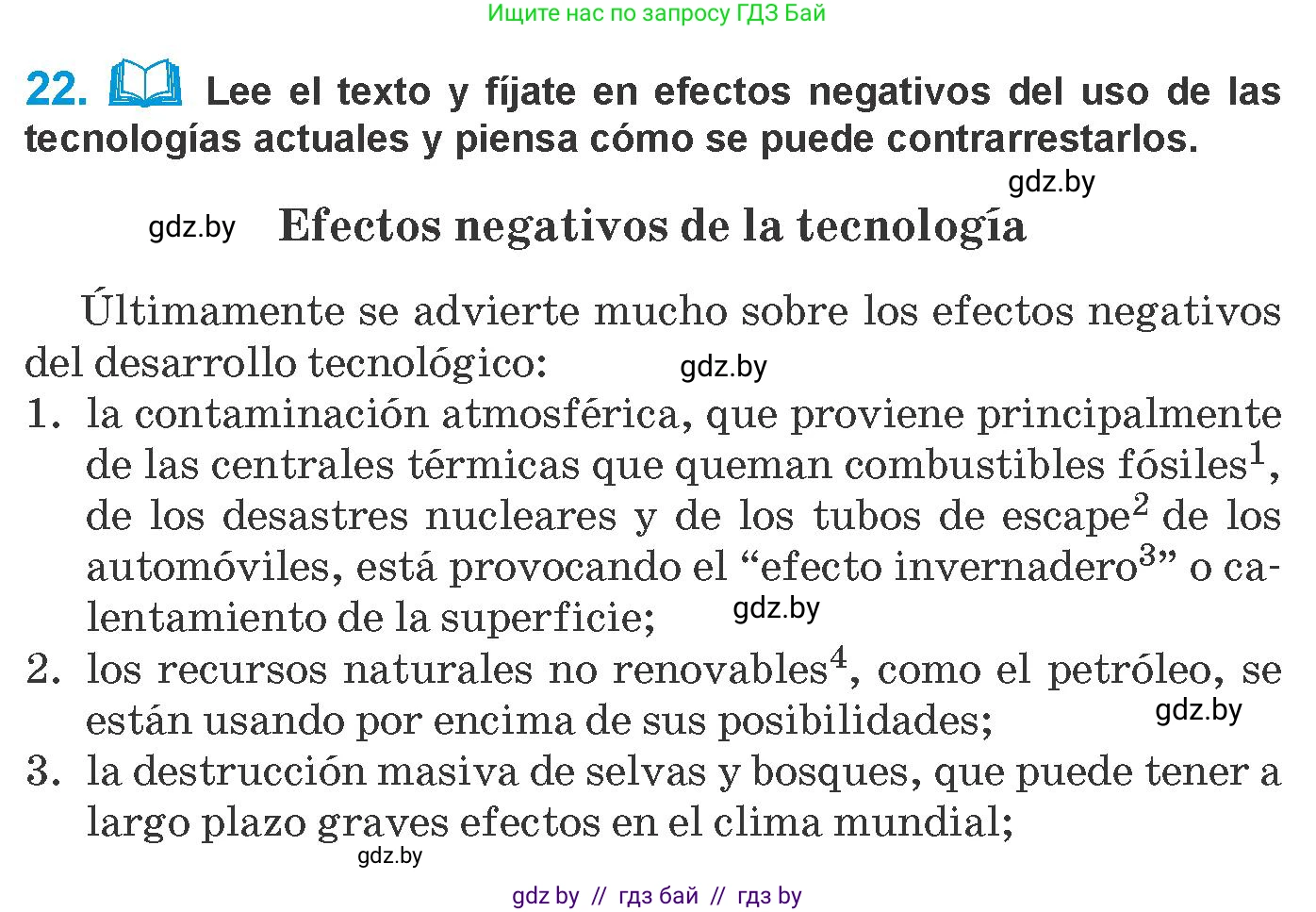 Ищите нас по запросу ГДЗ Бай

22. Lee el texto y fíjate en efectos negativos del uso de las tecnologías actuales y piensa cómo se puede contrarrestarlos.

gdz.by

gdz.by Efectos negativos de la tecnología

Últimamente se advierte mucho sobre los efectos negativos del desarrollo tecnológico: gdz.by

1. la contaminación atmosférica, que proviene principalmente de las centrales térmicas que queman combustibles fósiles$^1$, de los desastres nucleares y de los tubos de escape$^2$ de los automóviles, está provocando el “efecto invernadero$^3$” o calentamiento de la superficie; gdz.by
2. los recursos naturales no renovables$^4$, como el petróleo, se están usando por encima de sus posibilidades; gdz.by
3. la destrucción masiva de selvas y bosques, que puede tener a largo plazo graves efectos en el clima mundial;

gdz.by

gdz by // гдз бай // гдз by